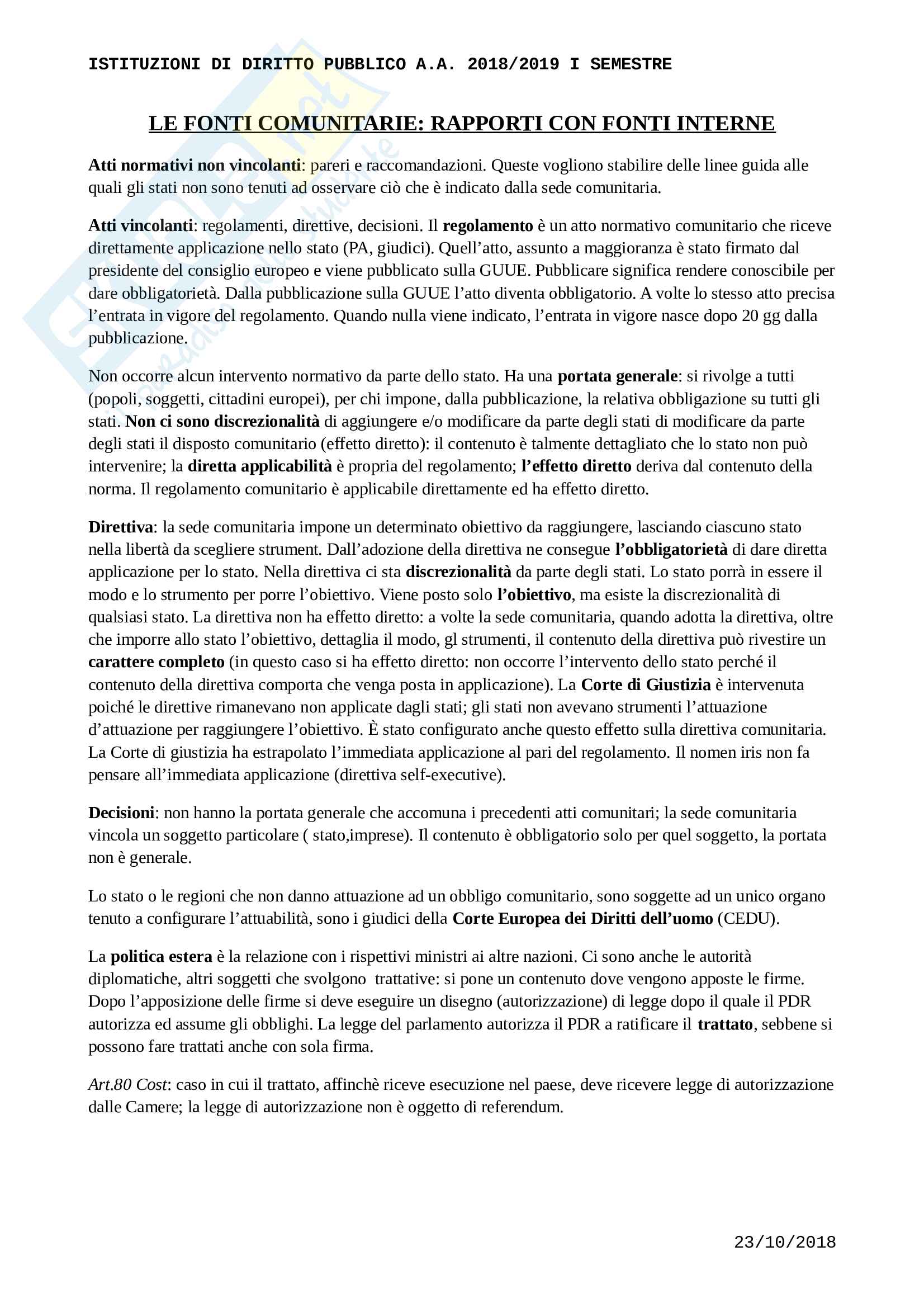 ISTITUZIONI DI DIRITTO PUBBLICO A.A. 2018/2019 I SEMESTRE

LE FONTI COMUNITARIE: RAPPORTI CON FONTI INTERNE

Atti normativi non vincolanti: pareri e raccomandazioni. Queste vogliono stabilire delle linee guida alle quali gli stati non sono tenuti ad osservare ciò che è indicato dalla sede comunitaria.

Atti vincolanti: regolamenti, direttive, decisioni. Il regolamento è un atto normativo comunitario che riceve direttamente applicazione nello stato (PA, giudici). Quell'atto, assunto a maggioranza è stato firmato dal presidente del consiglio europeo e viene pubblicato sulla GUUE. Pubblicare significa rendere conoscibile per dare obbligatorietà. Dalla pubblicazione sulla GUUE l'atto diventa obbligatorio. A volte lo stesso atto precisa l'entrata in vigore del regolamento. Quando nulla viene indicato, l'entrata in vigore nasce dopo 20 gg dalla pubblicazione.

Non occorre alcun intervento normativo da parte dello stato. Ha una portata generale: si rivolge a tutti (popoli, soggetti, cittadini europei), per chi impone, dalla pubblicazione, la relativa obbligazione su tutti gli stati. Non ci sono discrezionalità di aggiungere e/o modificare da parte degli stati di modificare da parte degli stati il disposto comunitario (effetto diretto): il contenuto è talmente dettagliato che lo stato non può intervenire; la diretta applicabilità è propria del regolamento; l'effetto diretto deriva dal contenuto della norma. Il regolamento comunitario è applicabile direttamente ed ha effetto diretto.

Direttiva: la sede comunitaria impone un determinato obiettivo da raggiungere, lasciando ciascuno stato nella libertà da scegliere strument. Dall'adozione della direttiva ne consegue l'obbligatorietà di dare diretta applicazione per lo stato. Nella direttiva ci sta discrezionalità da parte degli stati. Lo stato porrà in essere il modo e lo strumento per porre l'obiettivo. Viene posto solo l'obiettivo, ma esiste la discrezionalità di qualsiasi stato. La direttiva non ha effetto diretto: a volte la sede comunitaria, quando adotta la direttiva, oltre che imporre allo stato l'obiettivo, dettaglia il modo, gl strumenti, il contenuto della direttiva può rivestire un carattere completo (in questo caso si ha effetto diretto: non occorre l'intervento dello stato perché il contenuto della direttiva comporta che venga posta in applicazione). La Corte di Giustizia è intervenuta poiché le direttive rimanevano non applicate dagli stati; gli stati non avevano strumenti l'attuazione d'attuazione per raggiungere l'obiettivo. È stato configurato anche questo effetto sulla direttiva comunitaria. La Corte di giustizia ha estrapolato l'immediata applicazione al pari del regolamento. Il nomen iris non fa pensare all'immediata applicazione (direttiva self-executive).

Decisioni: non hanno la portata generale che accomuna i precedenti atti comunitari; la sede comunitaria vincola un soggetto particolare ( stato,imprese). Il contenuto è obbligatorio solo per quel soggetto, la portata non è generale.

Lo stato o le regioni che non danno attuazione ad un obbligo comunitario, sono soggette ad un unico organo tenuto a configurare l'attuabilità, sono i giudici della Corte Europea dei Diritti dell'uomo (CEDU).

La politica estera è la relazione con i rispettivi ministri ai altre nazioni. Ci sono anche le autorità diplomatiche, altri soggetti che svolgono trattative: si pone un contenuto dove vengono apposte le firme. Dopo l'apposizione delle firme si deve eseguire un disegno (autorizzazione) di legge dopo il quale il PDR autorizza ed assume gli obblighi. La legge del parlamento autorizza il PDR a ratificare il trattato, sebbene si possono fare trattati anche con sola firma.

Art.80 Cost: caso in cui il trattato, affinchè riceve esecuzione nel paese, deve ricevere legge di autorizzazione dalle Camere; la legge di autorizzazione non è oggetto di referendum.

23/10/2018